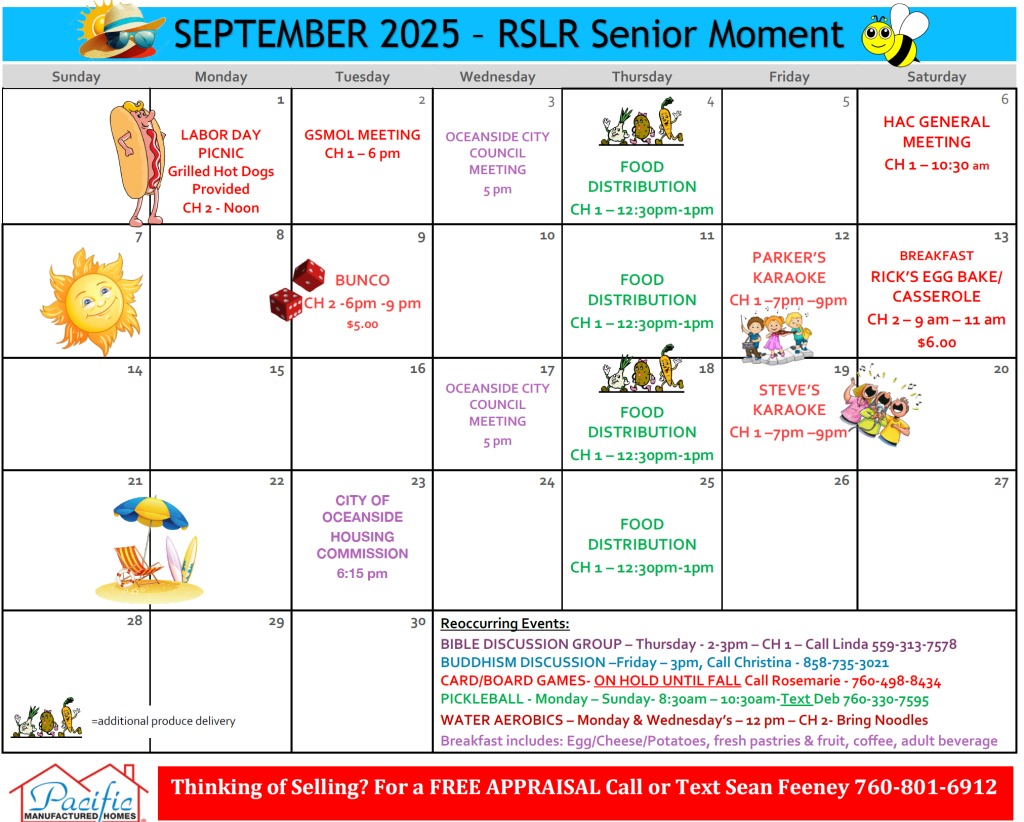 SEPTEMBER 2025 – RSLR Senior Moment

| Sunday | Monday | Tuesday | Wednesday | Thursday | Friday | Saturday |
|---|---|---|---|---|---|---|
| | 1 LABOR DAY PICNIC Grilled Hot Dogs Provided CH 2 - Noon | 2 GSMOL MEETING CH 1 – 6 pm | 3 OCEANSIDE CITY COUNCIL MEETING 5 pm | 4 FOOD DISTRIBUTION CH 1 – 12:30pm-1pm | 5 | 6 HAC GENERAL MEETING CH 1 – 10:30 am |
| 7 | 8 | 9 BUNCO CH 2 -6pm -9 pm $5.00 | 10 | 11 FOOD DISTRIBUTION CH 1 – 12:30pm-1pm | 12 PARKER'S KARAOKE CH 1 –7pm –9pm | 13 BREAKFAST RICK'S EGG BAKE/ CASSEROLE CH 2 – 9 am – 11 am $6.00 |
| 14 | 15 | 16 | 17 OCEANSIDE CITY COUNCIL MEETING 5 pm | 18 FOOD DISTRIBUTION CH 1 – 12:30pm-1pm | 19 STEVE'S KARAOKE CH 1 –7pm –9pm | 20 |
| 21 | 22 | 23 CITY OF OCEANSIDE HOUSING COMMISSION 6:15 pm | 24 | 25 FOOD DISTRIBUTION CH 1 – 12:30pm-1pm | 26 | 27 |
| 28 =additional produce delivery | 29 | 30 | | | | |

Reoccurring Events:
BIBLE DISCUSSION GROUP – Thursday - 2-3pm – CH 1 – Call Linda 559-313-7578
BUDDHISM DISCUSSION –Friday – 3pm, Call Christina - 858-735-3021
CARD/BOARD GAMES- ON HOLD UNTIL FALL Call Rosemarie - 760-498-8434
PICKLEBALL - Monday – Sunday- 8:30am – 10:30am-Text Deb 760-330-7595
WATER AEROBICS – Monday & Wednesday's – 12 pm – CH 2- Bring Noodles
Breakfast includes: Egg/Cheese/Potatoes, fresh pastries & fruit, coffee, adult beverage

Pacific MANUFACTURED HOMES

Thinking of Selling? For a FREE APPRAISAL Call or Text Sean Feeney 760-801-6912